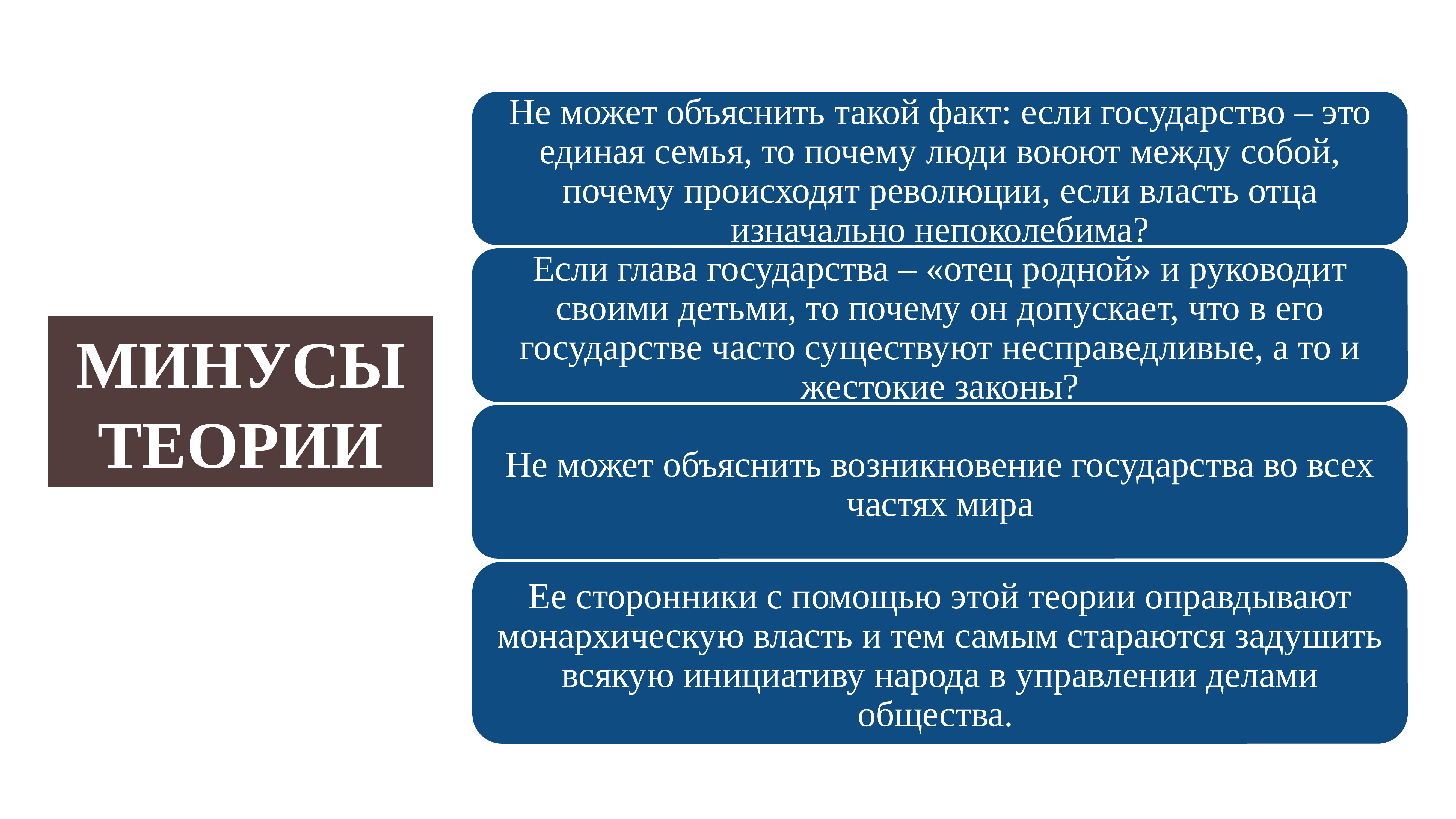 МИНУСЫ ТЕОРИИ

Не может объяснить такой факт: если государство – это единая семья, то почему люди воюют между собой, почему происходят революции, если власть отца изначально непоколебима?

Если глава государства – «отец родной» и руководит своими детьми, то почему он допускает, что в его государстве часто существуют несправедливые, а то и жестокие законы?

Не может объяснить возникновение государства во всех частях мира

Ее сторонники с помощью этой теории оправдывают монархическую власть и тем самым стараются задушить всякую инициативу народа в управлении делами общества.